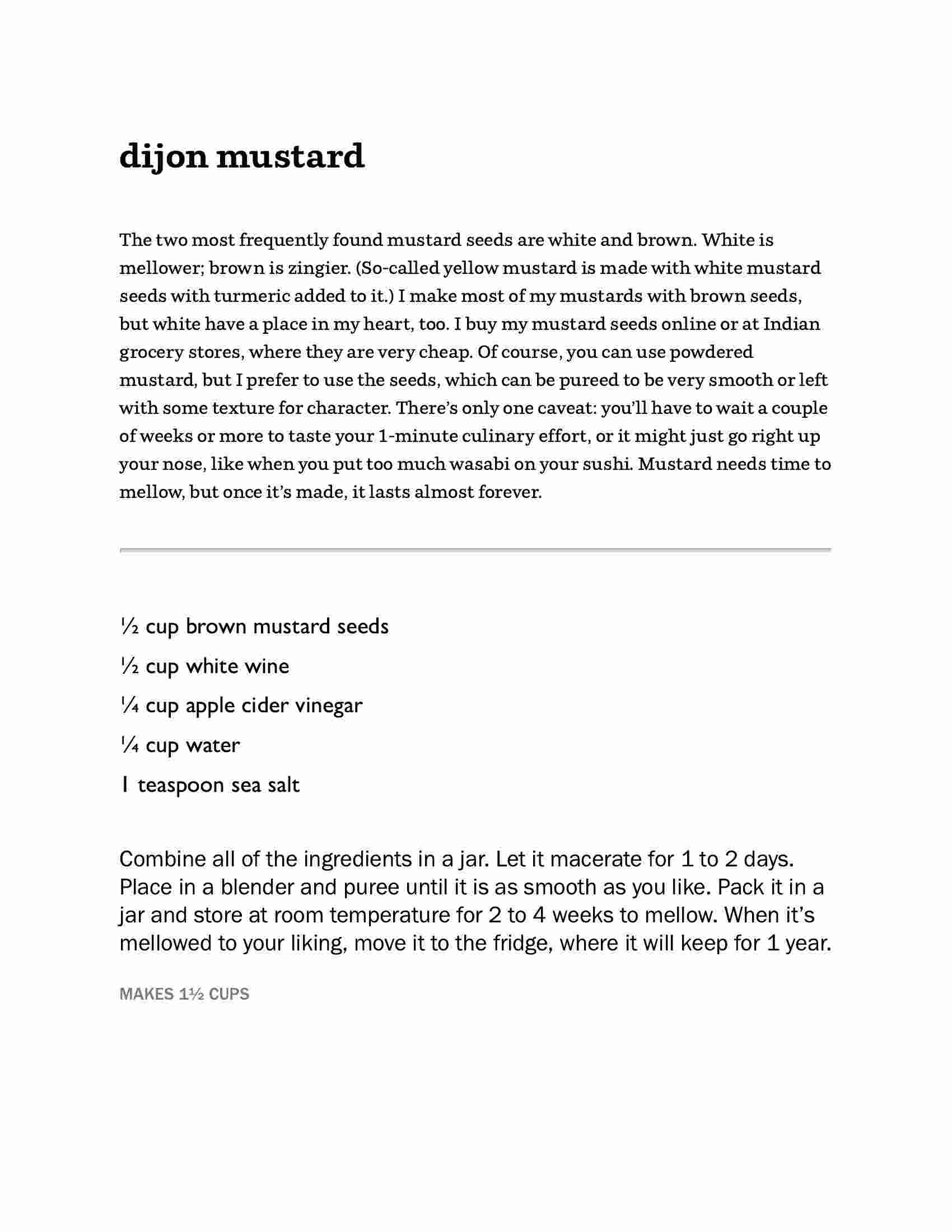 dijon mustard

The two most frequently found mustard seeds are white and brown. White is mellower; brown is zingier. (So-called yellow mustard is made with white mustard seeds with turmeric added to it.) I make most of my mustards with brown seeds, but white have a place in my heart, too. I buy my mustard seeds online or at Indian grocery stores, where they are very cheap. Of course, you can use powdered mustard, but I prefer to use the seeds, which can be pureed to be very smooth or left with some texture for character. There's only one caveat: you'll have to wait a couple of weeks or more to taste your 1-minute culinary effort, or it might just go right up your nose, like when you put too much wasabi on your sushi. Mustard needs time to mellow, but once it's made, it lasts almost forever.

½ cup brown mustard seeds

½ cup white wine

¼ cup apple cider vinegar

¼ cup water

1 teaspoon sea salt

Combine all of the ingredients in a jar. Let it macerate for 1 to 2 days. Place in a blender and puree until it is as smooth as you like. Pack it in a jar and store at room temperature for 2 to 4 weeks to mellow. When it's mellowed to your liking, move it to the fridge, where it will keep for 1 year.

MAKES 1½ CUPS